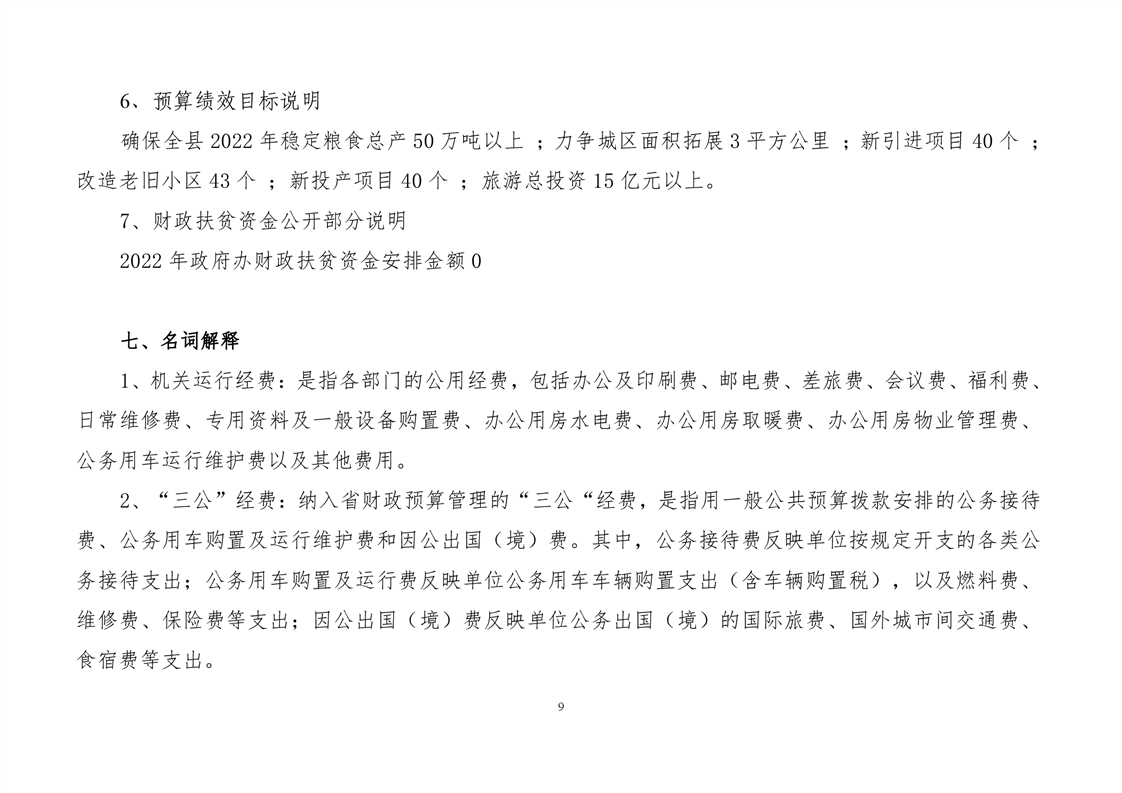 6、预算绩效目标说明

确保全县 2022 年稳定粮食总产 50 万吨以上 ；力争城区面积拓展 3 平方公里 ；新引进项目 40 个 ；改造老旧小区 43 个 ；新投产项目 40 个 ；旅游总投资 15 亿元以上。

7、财政扶贫资金公开部分说明

2022 年政府办财政扶贫资金安排金额 0

七、名词解释

1、机关运行经费：是指各部门的公用经费，包括办公及印刷费、邮电费、差旅费、会议费、福利费、日常维修费、专用资料及一般设备购置费、办公用房水电费、办公用房取暖费、办公用房物业管理费、公务用车运行维护费以及其他费用。

2、“三公”经费：纳入省财政预算管理的“三公“经费，是指用一般公共预算拨款安排的公务接待费、公务用车购置及运行维护费和因公出国（境）费。其中，公务接待费反映单位按规定开支的各类公务接待支出；公务用车购置及运行费反映单位公务用车车辆购置支出（含车辆购置税），以及燃料费、维修费、保险费等支出；因公出国（境）费反映单位公务出国（境）的国际旅费、国外城市间交通费、食宿费等支出。

9